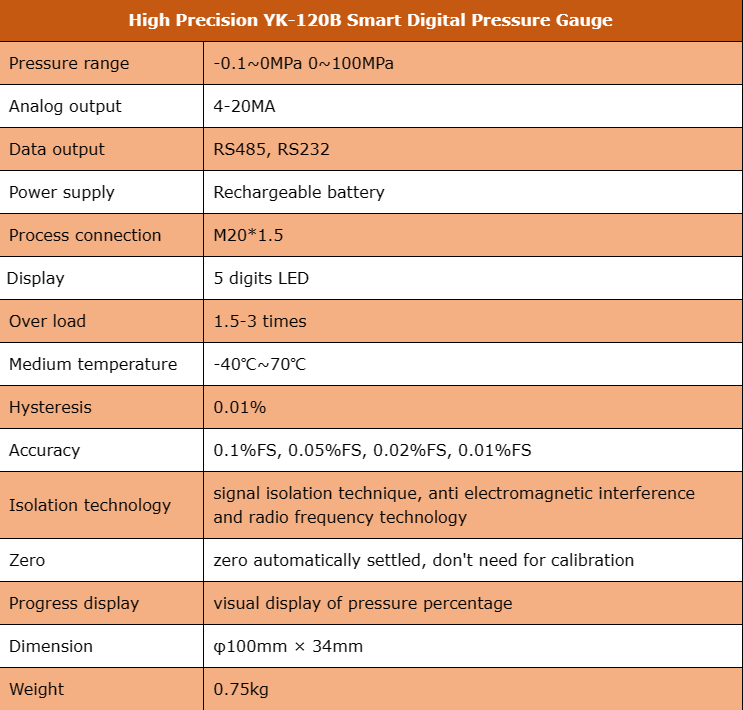 | High Precision YK-120B Smart Digital Pressure Gauge | |
|---|---|
| Pressure range | -0.1~0MPa 0~100MPa |
| Analog output | 4-20MA |
| Data output | RS485, RS232 |
| Power supply | Rechargeable battery |
| Process connection | M20*1.5 |
| Display | 5 digits LED |
| Over load | 1.5-3 times |
| Medium temperature | -40℃~70℃ |
| Hysteresis | 0.01% |
| Accuracy | 0.1%FS, 0.05%FS, 0.02%FS, 0.01%FS |
| Isolation technology | signal isolation technique, anti electromagnetic interference and radio frequency technology |
| Zero | zero automatically settled, don't need for calibration |
| Progress display | visual display of pressure percentage |
| Dimension | φ100mm × 34mm |
| Weight | 0.75kg |